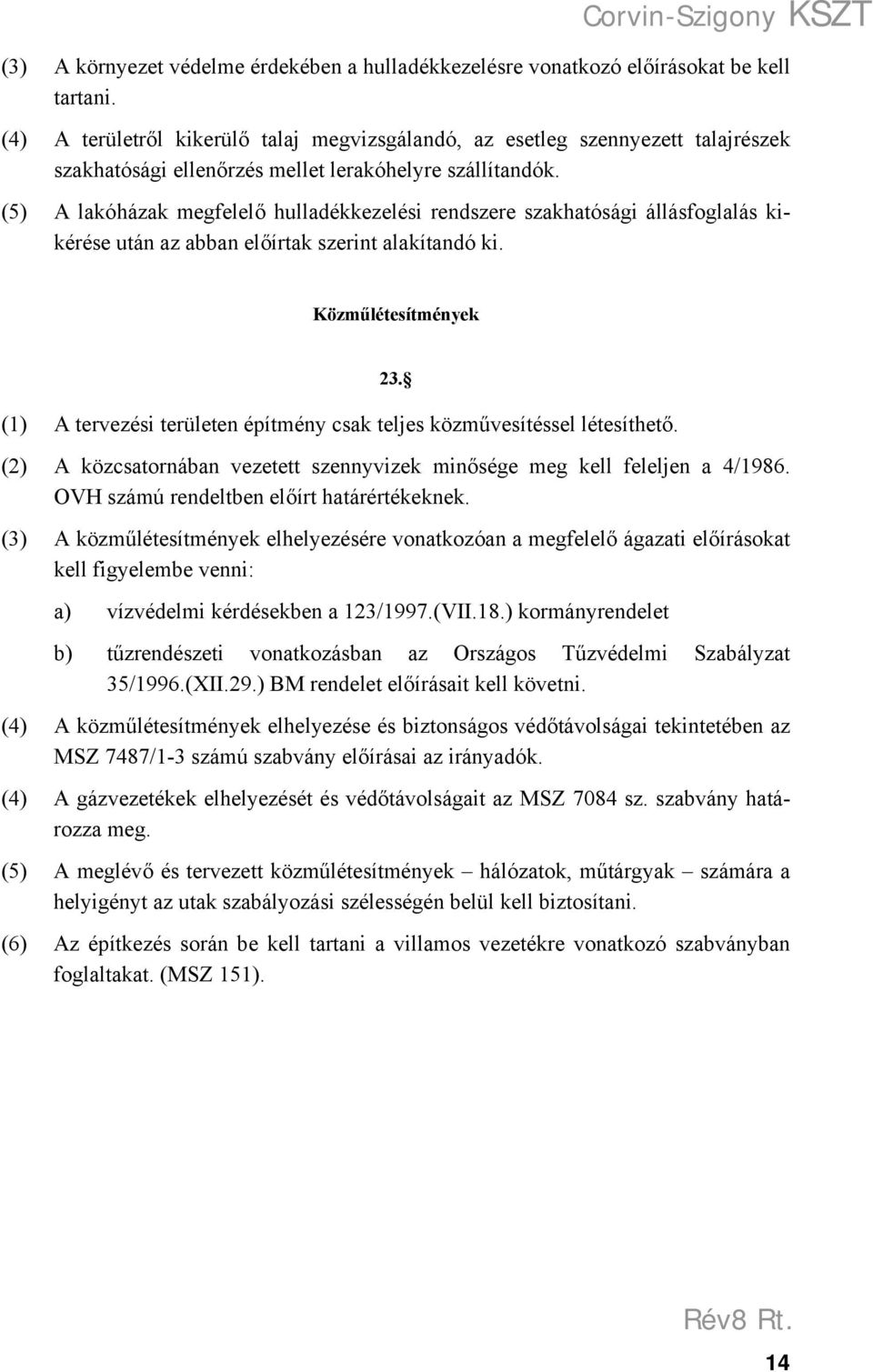 Corvin-Szigony KSZT

(3) A környezet védelme érdekében a hulladékkezelésre vonatkozó előírásokat be kell tartani.

(4) A területről kikerülő talaj megvizsgálandó, az esetleg szennyezett talajrészek szakhatósági ellenőrzés mellet lerakóhelyre szállítandók.

(5) A lakóházak megfelelő hulladékkezelési rendszere szakhatósági állásfoglalás kikérése után az abban előírtak szerint alakítandó ki.

Közműlétesítmények

23.§

(1) A tervezési területen építmény csak teljes közművesítéssel létesíthető.

(2) A közcsatornában vezetett szennyvizek minősége meg kell feleljen a 4/1986. OVH számú rendeltben előírt határértékeknek.

(3) A közműlétesítmények elhelyezésére vonatkozóan a megfelelő ágazati előírásokat kell figyelembe venni:

a) vízvédelmi kérdésekben a 123/1997.(VII.18.) kormányrendelet

b) tűzrendészeti vonatkozásban az Országos Tűzvédelmi Szabályzat 35/1996.(XII.29.) BM rendelet előírásait kell követni.

(4) A közműlétesítmények elhelyezése és biztonságos védőtávolságai tekintetében az MSZ 7487/1-3 számú szabvány előírásai az irányadók.

(4) A gázvezetékek elhelyezését és védőtávolságait az MSZ 7084 sz. szabvány határozza meg.

(5) A meglévő és tervezett közműlétesítmények – hálózatok, műtárgyak – számára a helyigényt az utak szabályozási szélességén belül kell biztosítani.

(6) Az építkezés során be kell tartani a villamos vezetékre vonatkozó szabványban foglaltakat. (MSZ 151).

Rév8 Rt.

14